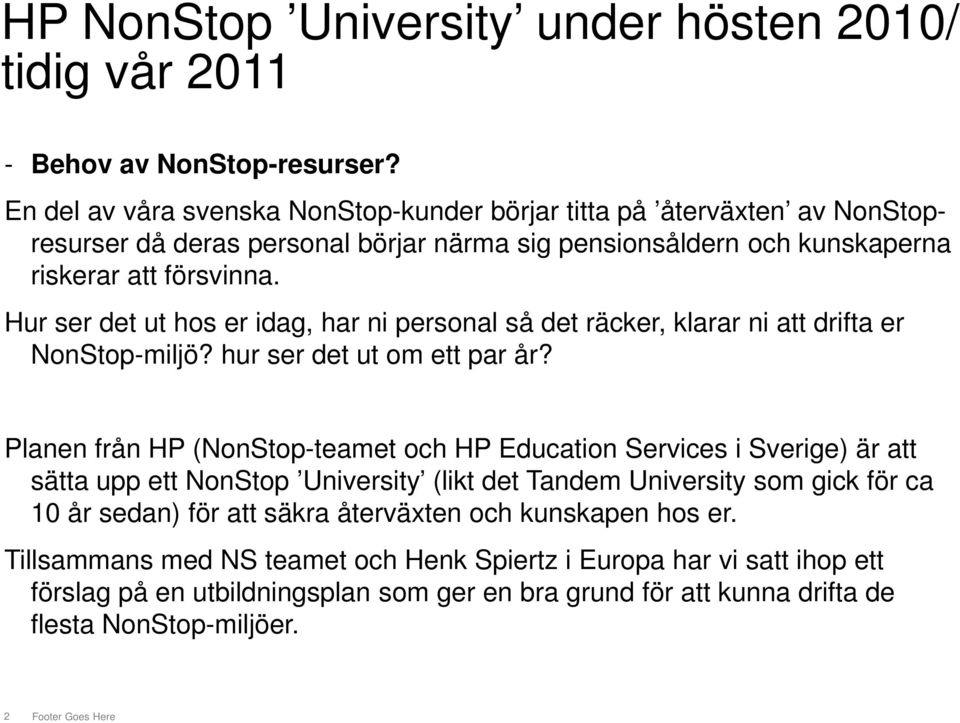 HP NonStop ’University’ under hösten 2010/ tidig vår 2011

- Behov av NonStop-resurser?

En del av våra svenska NonStop-kunder börjar titta på ’återväxten’ av NonStop-resurser då deras personal börjar närma sig pensionsåldern och kunskaperna riskerar att försvinna.

Hur ser det ut hos er idag, har ni personal så det räcker, klarar ni att drifta er NonStop-miljö? hur ser det ut om ett par år?

Planen från HP (NonStop-teamet och HP Education Services i Sverige) är att sätta upp ett NonStop ’University’ (likt det Tandem University som gick för ca 10 år sedan) för att säkra återväxten och kunskapen hos er.

Tillsammans med NS teamet och Henk Spiertz i Europa har vi satt ihop ett förslag på en utbildningsplan som ger en bra grund för att kunna drifta de flesta NonStop-miljöer.

2 Footer Goes Here